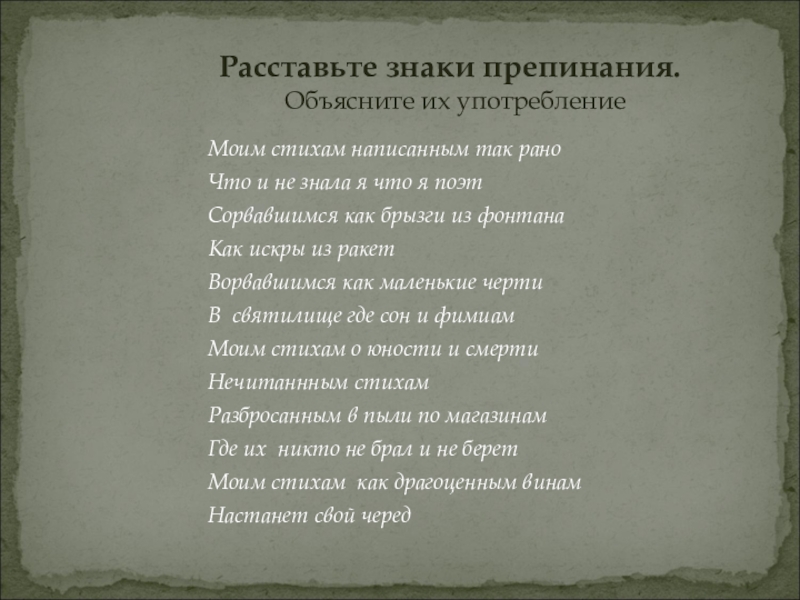 Расставьте знаки препинания.
Объясните их употребление

Моим стихам написанным так рано
Что и не знала я что я поэт
Сорвавшимся как брызги из фонтана
Как искры из ракет
Ворвавшимся как маленькие черти
В святилище где сон и фимиам
Моим стихам о юности и смерти
Нечитаннным стихам
Разбросанным в пыли по магазинам
Где их никто не брал и не берет
Моим стихам как драгоценным винам
Настанет свой черед